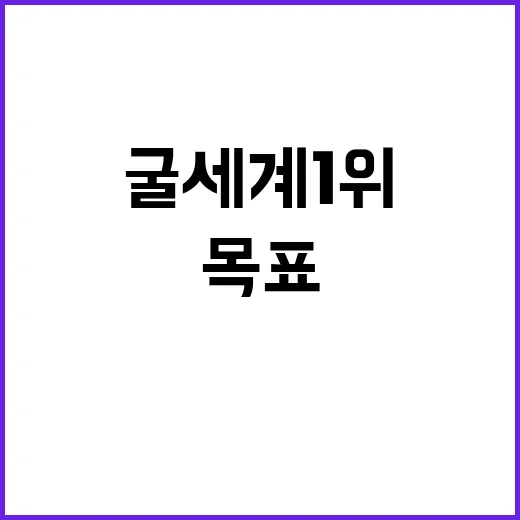 굴세계1위
목표